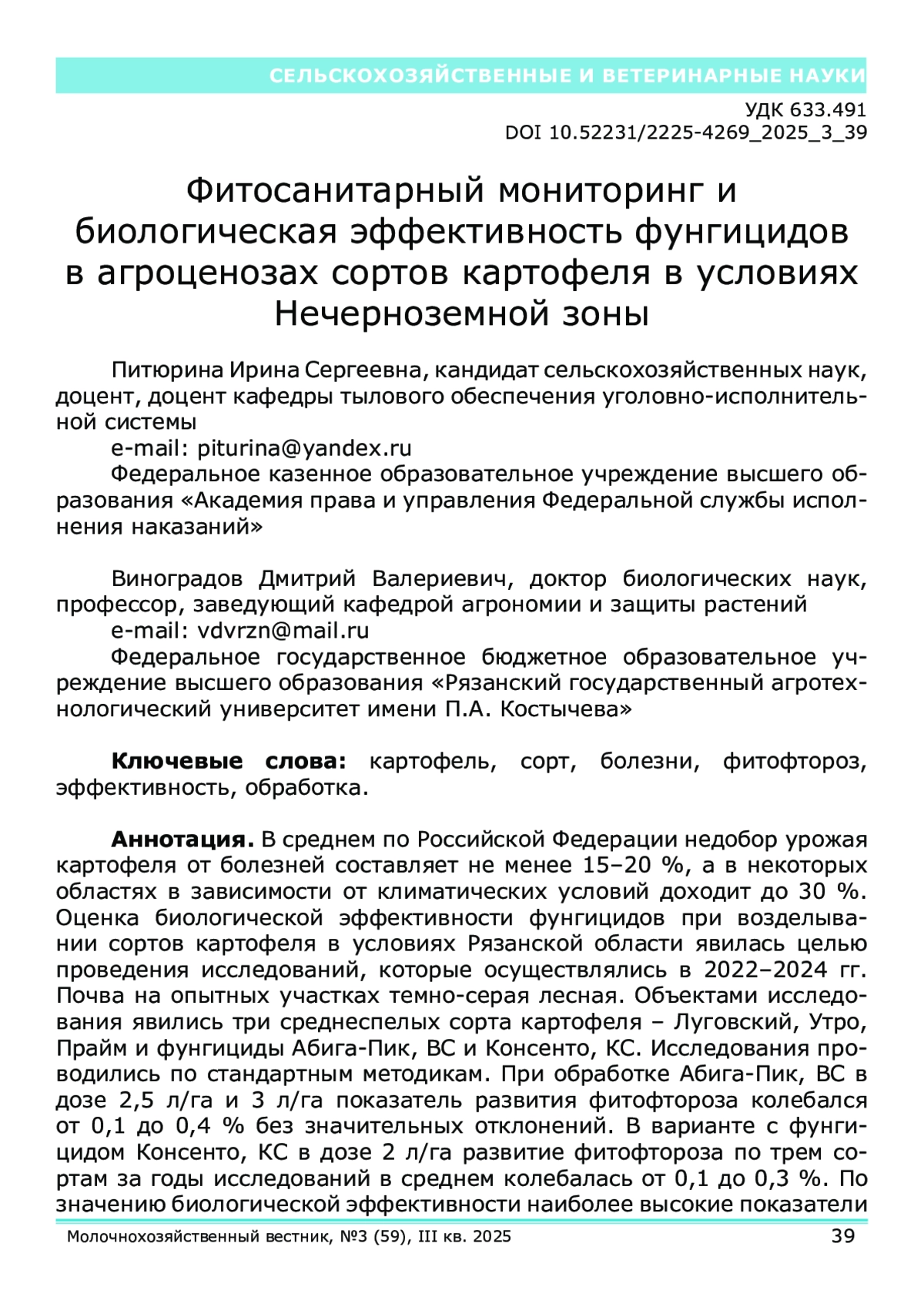 СЕЛЬСКОХОЗЯЙСТВЕННЫЕ И ВЕТЕРИНАРНЫЕ НАУКИ

УДК 633.491
DOI 10.52231/2225-4269_2025_3_39

Фитосанитарный мониторинг и биологическая эффективность фунгицидов в агроценозах сортов картофеля в условиях Нечерноземной зоны

Питюрина Ирина Сергеевна, кандидат сельскохозяйственных наук, доцент, доцент кафедры тылового обеспечения уголовно-исполнительной системы
e-mail: piturina@yandex.ru
Федеральное казенное образовательное учреждение высшего образования «Академия права и управления Федеральной службы исполнения наказаний»

Виноградов Дмитрий Валериевич, доктор биологических наук, профессор, заведующий кафедрой агрономии и защиты растений
e-mail: vdvrzn@mail.ru
Федеральное государственное бюджетное образовательное учреждение высшего образования «Рязанский государственный агротехнологический университет имени П.А. Костычева»

Ключевые слова: картофель, сорт, болезни, фитофтороз, эффективность, обработка.

Аннотация. В среднем по Российской Федерации недобор урожая картофеля от болезней составляет не менее 15–20 %, а в некоторых областях в зависимости от климатических условий доходит до 30 %. Оценка биологической эффективности фунгицидов при возделывании сортов картофеля в условиях Рязанской области явилась целью проведения исследований, которые осуществлялись в 2022–2024 гг. Почва на опытных участках темно-серая лесная. Объектами исследования явились три среднеспелых сорта картофеля – Луговский, Утро, Прайм и фунгициды Абига-Пик, ВС и Консенто, КС. Исследования проводились по стандартным методикам. При обработке Абига-Пик, ВС в дозе 2,5 л/га и 3 л/га показатель развития фитофтороза колебался от 0,1 до 0,4 % без значительных отклонений. В варианте с фунгицидом Консенто, КС в дозе 2 л/га развитие фитофтороза по трем сортам за годы исследований в среднем колебалась от 0,1 до 0,3 %. По значению биологической эффективности наиболее высокие показатели

Молочнохозяйственный вестник, №3 (59), III кв. 2025 39